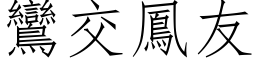 鸞交鳳友